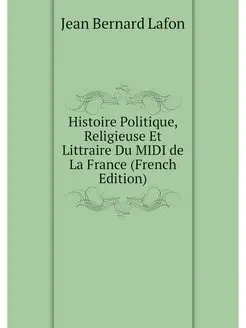 Jean Bernard Lafon

Histoire Politique, Religieuse Et Littraire Du MIDI de La France (French Edition)